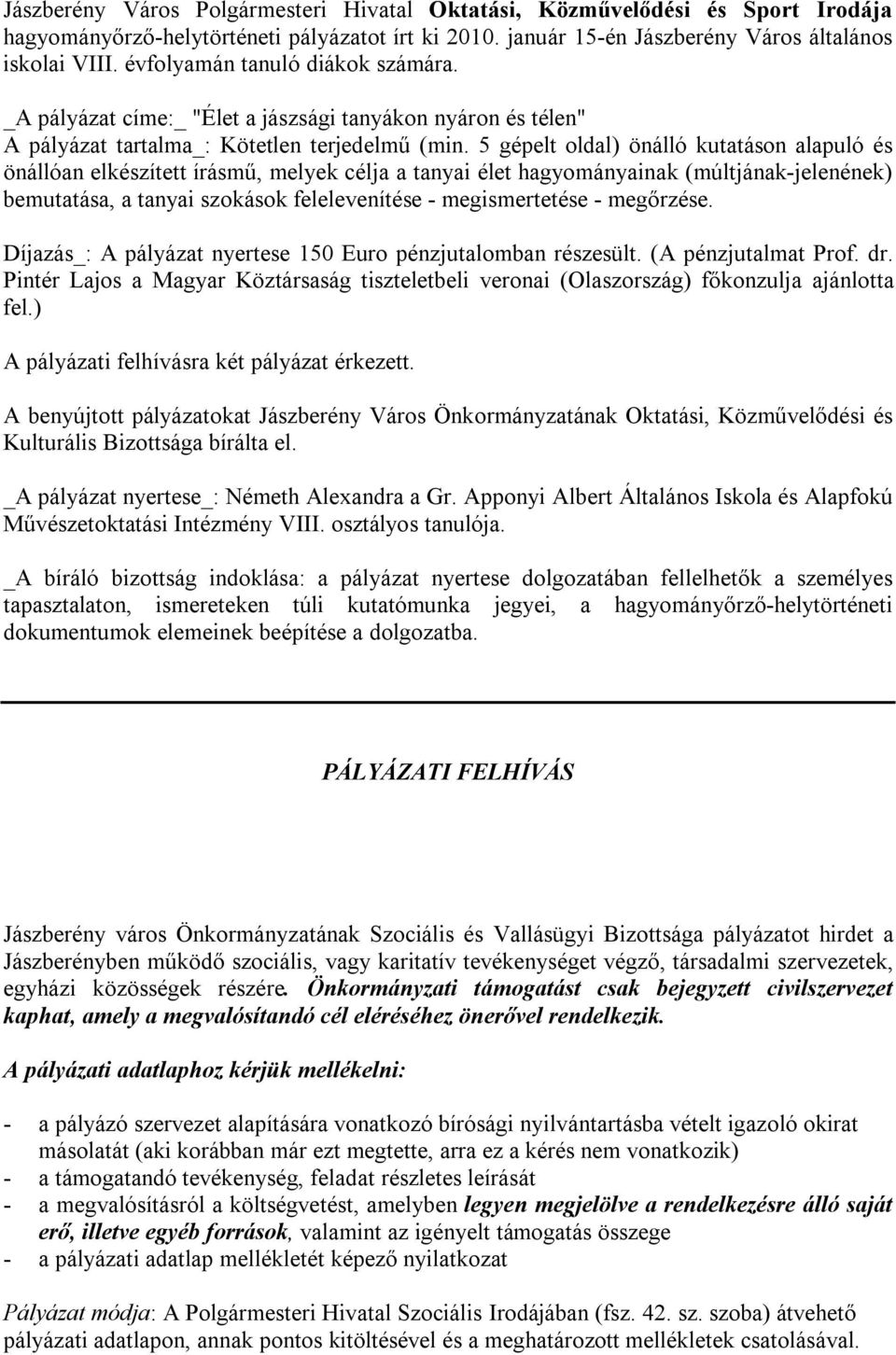 Jászberény Város Polgármesteri Hivatal Oktatási, Közművelődési és Sport Irodája hagyományőrző-helytörténeti pályázatot írt ki 2010. január 15-én Jászberény Város általános iskolai VIII. évfolyamán tanuló diákok számára.

_A pályázat címe:_ "Élet a jászsági tanyákon nyáron és télen"
A pályázat tartalma_: Kötetlen terjedelmű (min. 5 gépelt oldal) önálló kutatáson alapuló és önállóan elkészített írásmű, melyek célja a tanyai élet hagyományainak (múltjának-jelenének) bemutatása, a tanyai szokások felelevenítése - megismertetése - megőrzése.

Díjazás_: A pályázat nyertese 150 Euro pénzjutalomban részesült. (A pénzjutalmat Prof. dr. Pintér Lajos a Magyar Köztársaság tiszteletbeli veronai (Olaszország) főkonzulja ajánlotta fel.)

A pályázati felhívásra két pályázat érkezett.

A benyújtott pályázatokat Jászberény Város Önkormányzatának Oktatási, Közművelődési és Kulturális Bizottsága bírálta el.

_A pályázat nyertese_: Németh Alexandra a Gr. Apponyi Albert Általános Iskola és Alapfokú Művészetoktatási Intézmény VIII. osztályos tanulója.

_A bíráló bizottság indoklása: a pályázat nyertese dolgozatában fellelhetők a személyes tapasztalaton, ismereteken túli kutatómunka jegyei, a hagyományőrző-helytörténeti dokumentumok elemeinek beépítése a dolgozatba.

PÁLYÁZATI FELHÍVÁS

Jászberény város Önkormányzatának Szociális és Vallásügyi Bizottsága pályázatot hirdet a Jászberényben működő szociális, vagy karitatív tevékenységet végző, társadalmi szervezetek, egyházi közösségek részére. Önkormányzati támogatást csak bejegyzett civilszervezet kaphat, amely a megvalósítandó cél eléréséhez önerővel rendelkezik.

A pályázati adatlaphoz kérjük mellékelni:

- a pályázó szervezet alapítására vonatkozó bírósági nyilvántartásba vételt igazoló okirat másolatát (aki korábban már ezt megtette, arra ez a kérés nem vonatkozik)
- a támogatandó tevékenység, feladat részletes leírását
- a megvalósításról a költségvetést, amelyben legyen megjelölve a rendelkezésre álló saját erő, illetve egyéb források, valamint az igényelt támogatás összege
- a pályázati adatlap mellékletét képező nyilatkozat

Pályázat módja: A Polgármesteri Hivatal Szociális Irodájában (fsz. 42. sz. szoba) átvehető pályázati adatlapon, annak pontos kitöltésével és a meghatározott mellékletek csatolásával.